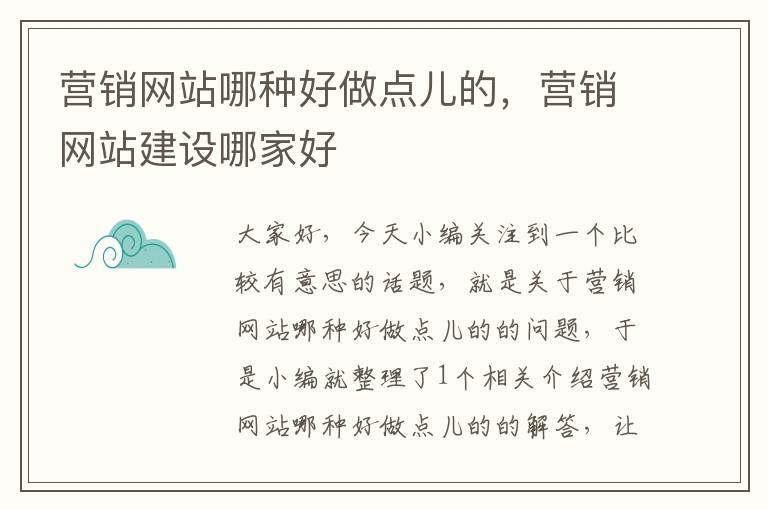 营销网站哪种好做点儿的，营销网站建设哪家好

大家好，今天小编关注到一个比较有意思的话题，就是关于营销网站哪种好做点儿的的问题，于是小编就整理了1个相关介绍营销网站哪种好做点儿的的解答，让